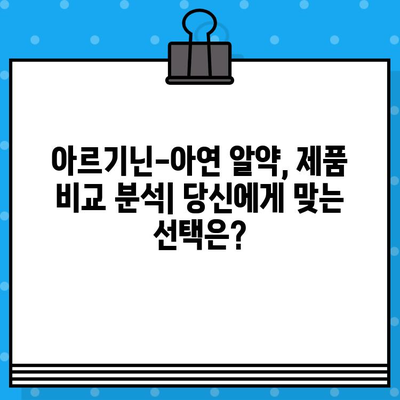 아르기닌-아연 알약, 제품 비교 분석| 당신에게 맞는 선택은?